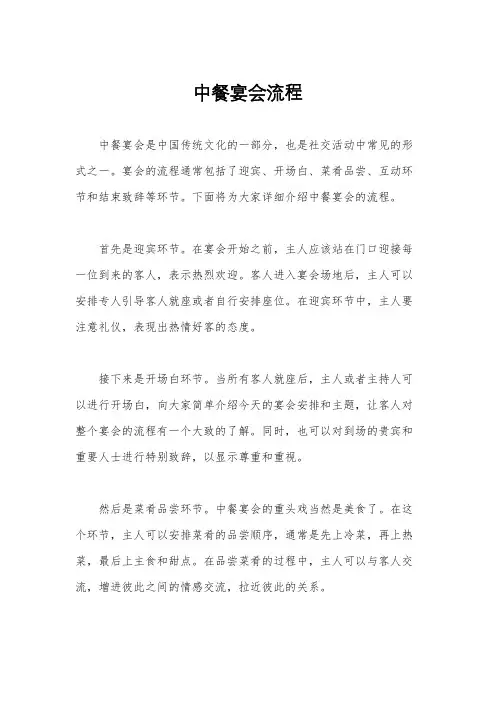 中餐宴会流程

中餐宴会是中国传统文化的一部分，也是社交活动中常见的形式之一。宴会的流程通常包括了迎宾、开场白、菜肴品尝、互动环节和结束致辞等环节。下面将为大家详细介绍中餐宴会的流程。

首先是迎宾环节。在宴会开始之前，主人应该站在门口迎接每一位到来的客人，表示热烈欢迎。客人进入宴会场地后，主人可以安排专人引导客人就座或者自行安排座位。在迎宾环节中，主人要注意礼仪，表现出热情好客的态度。

接下来是开场白环节。当所有客人就座后，主人或者主持人可以进行开场白，向大家简单介绍今天的宴会安排和主题，让客人对整个宴会的流程有一个大致的了解。同时，也可以对到场的贵宾和重要人士进行特别致辞，以显示尊重和重视。

然后是菜肴品尝环节。中餐宴会的重头戏当然是美食了。在这个环节，主人可以安排菜肴的品尝顺序，通常是先上冷菜，再上热菜，最后上主食和甜点。在品尝菜肴的过程中，主人可以与客人交流，增进彼此之间的情感交流，拉近彼此的关系。